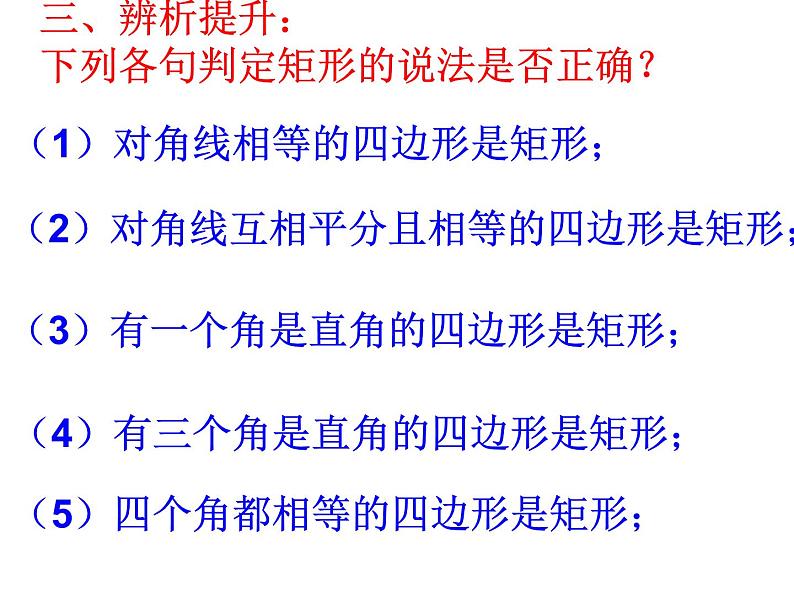 三、辨析提升：
下列各句判定矩形的说法是否正确？

（1）对角线相等的四边形是矩形；

（2）对角线互相平分且相等的四边形是矩形；

（3）有一个角是直角的四边形是矩形；

（4）有三个角是直角的四边形是矩形；

（5）四个角都相等的四边形是矩形；